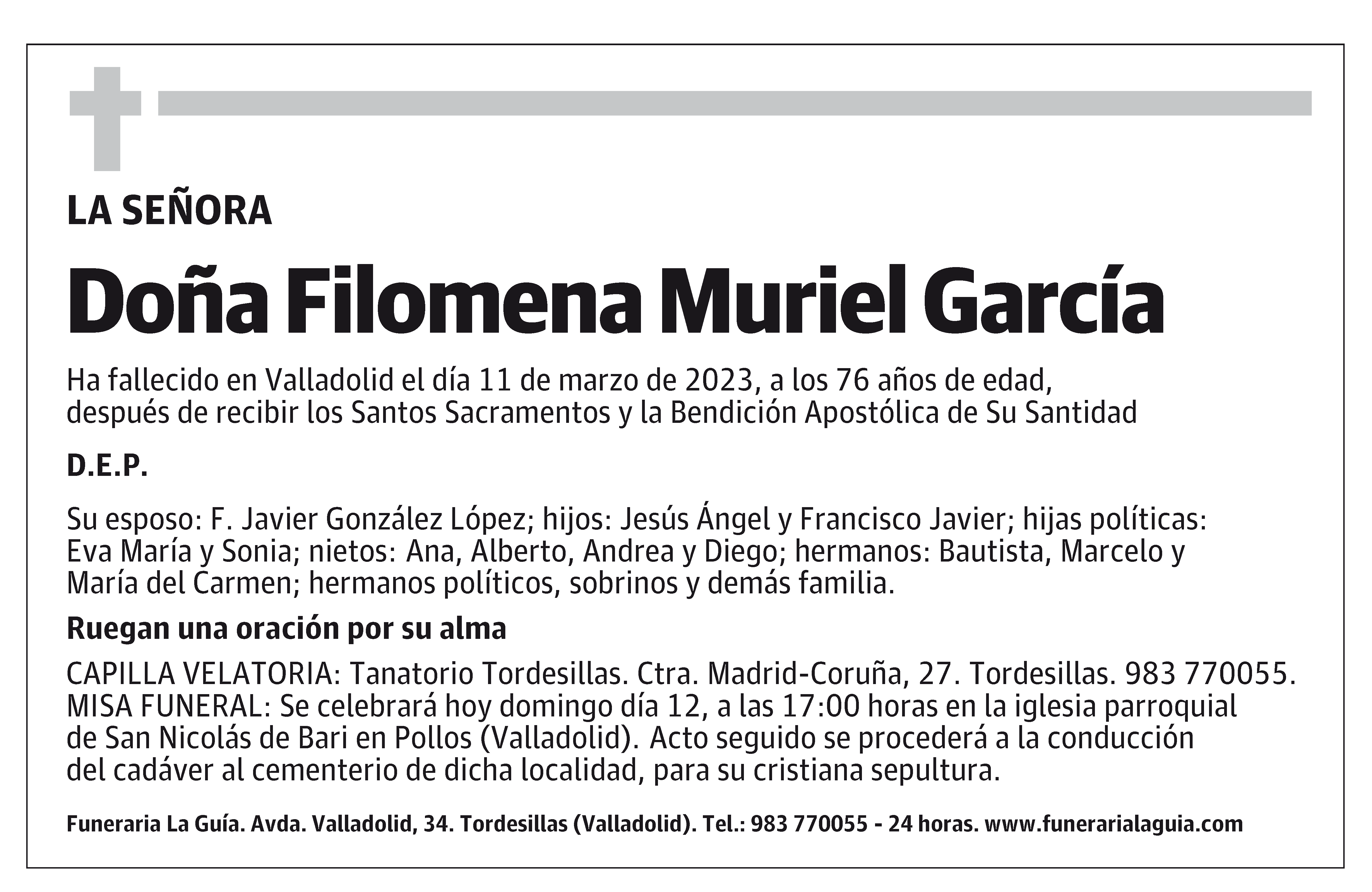 LA SEÑORA

Doña Filomena Muriel García

Ha fallecido en Valladolid el día 11 de marzo de 2023, a los 76 años de edad, después de recibir los Santos Sacramentos y la Bendición Apostólica de Su Santidad

D.E.P.

Su esposo: F. Javier González López; hijos: Jesús Ángel y Francisco Javier; hijas políticas: Eva María y Sonia; nietos: Ana, Alberto, Andrea y Diego; hermanos: Bautista, Marcelo y María del Carmen; hermanos políticos, sobrinos y demás familia.

Ruegan una oración por su alma

CAPILLA VELATORIA: Tanatorio Tordesillas. Ctra. Madrid-Coruña, 27. Tordesillas. 983 770055.
MISA FUNERAL: Se celebrará hoy domingo día 12, a las 17:00 horas en la iglesia parroquial de San Nicolás de Bari en Pollos (Valladolid). Acto seguido se procederá a la conducción del cadáver al cementerio de dicha localidad, para su cristiana sepultura.

Funeraria La Guía. Avda. Valladolid, 34. Tordesillas (Valladolid). Tel.: 983 770055 - 24 horas. www.funerarialaguia.com